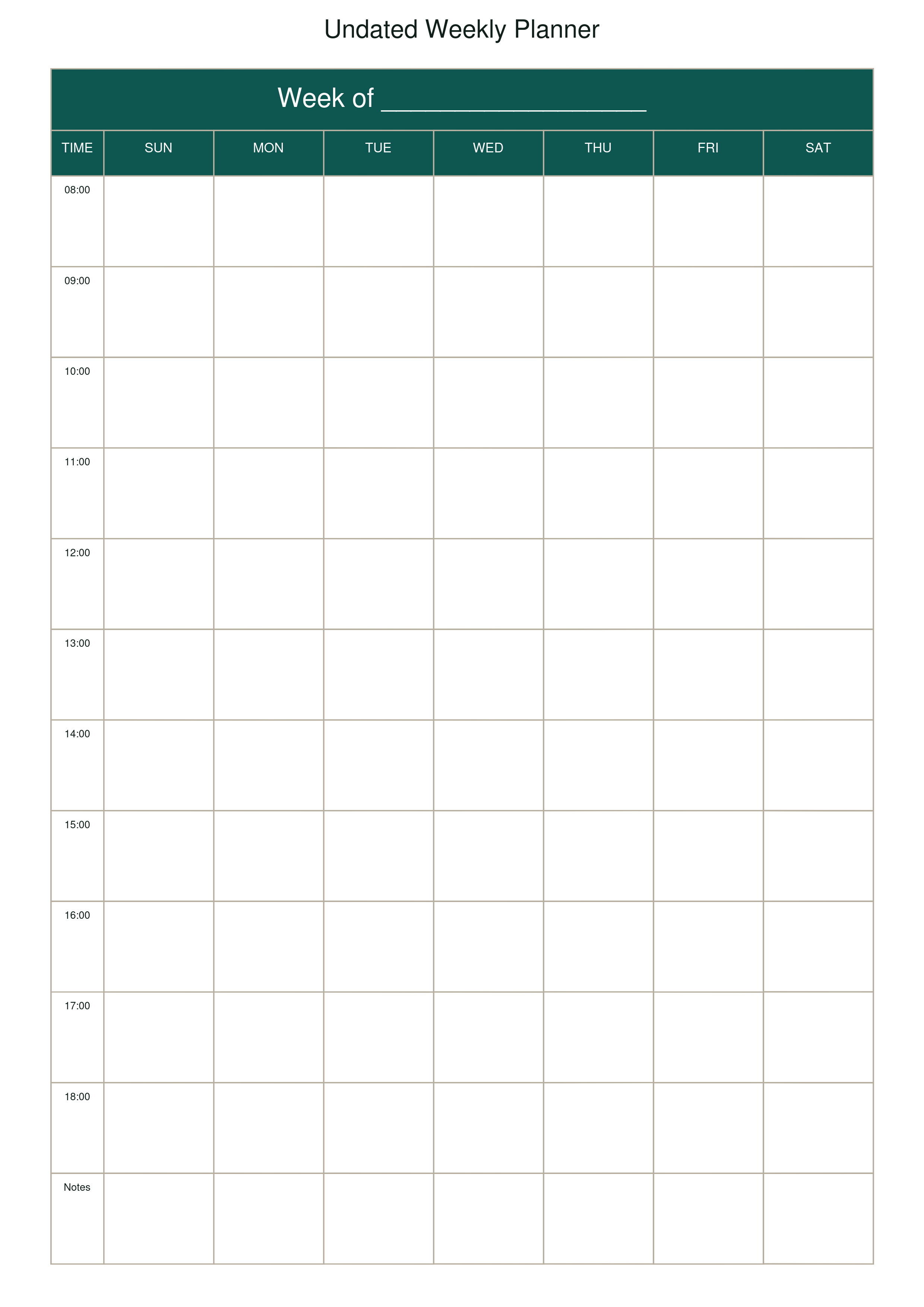 Undated Weekly Planner

Week of ____

| TIME | SUN | MON | TUE | WED | THU | FRI | SAT |
|---|---|---|---|---|---|---|---|
| 08:00 | | | | | | | |
| 09:00 | | | | | | | |
| 10:00 | | | | | | | |
| 11:00 | | | | | | | |
| 12:00 | | | | | | | |
| 13:00 | | | | | | | |
| 14:00 | | | | | | | |
| 15:00 | | | | | | | |
| 16:00 | | | | | | | |
| 17:00 | | | | | | | |
| 18:00 | | | | | | | |
| Notes | | | | | | | |